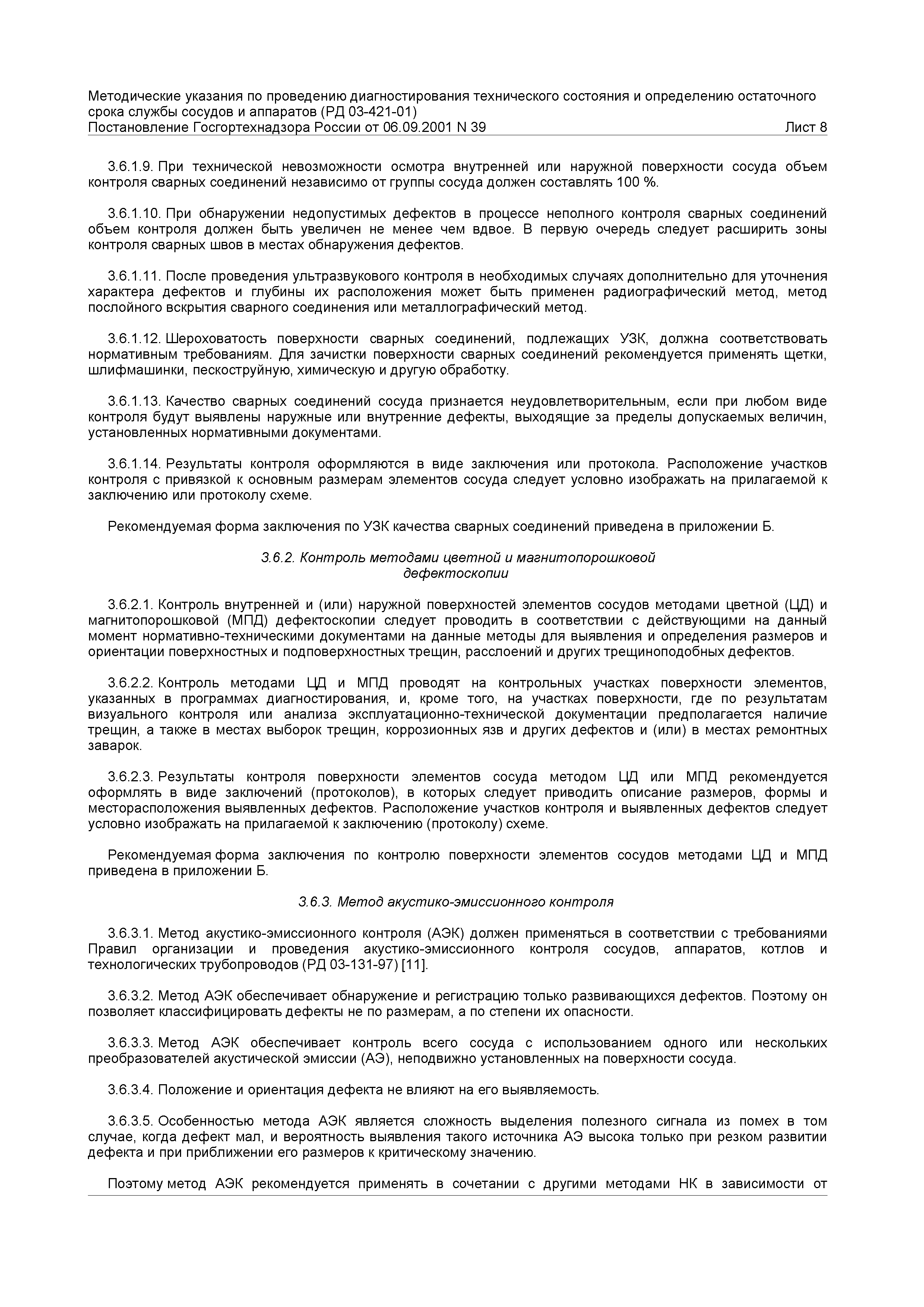 Методические указания по проведению диагностирования технического состояния и определению остаточного срока службы сосудов и аппаратов (РД 03-421-01)
Постановление Госгортехнадзора России от 06.09.2001 N 39 Лист 8

3.6.1.9. При технической невозможности осмотра внутренней или наружной поверхности сосуда объем контроля сварных соединений независимо от группы сосуда должен составлять 100 %.

3.6.1.10. При обнаружении недопустимых дефектов в процессе неполного контроля сварных соединений объем контроля должен быть увеличен не менее чем вдвое. В первую очередь следует расширить зоны контроля сварных швов в местах обнаружения дефектов.

3.6.1.11. После проведения ультразвукового контроля в необходимых случаях дополнительно для уточнения характера дефектов и глубины их расположения может быть применен радиографический метод, метод послойного вскрытия сварного соединения или металлографический метод.

3.6.1.12. Шероховатость поверхности сварных соединений, подлежащих УЗК, должна соответствовать нормативным требованиям. Для зачистки поверхности сварных соединений рекомендуется применять щетки, шлифмашинки, пескоструйную, химическую и другую обработку.

3.6.1.13. Качество сварных соединений сосуда признается неудовлетворительным, если при любом виде контроля будут выявлены наружные или внутренние дефекты, выходящие за пределы допускаемых величин, установленных нормативными документами.

3.6.1.14. Результаты контроля оформляются в виде заключения или протокола. Расположение участков контроля с привязкой к основным размерам элементов сосуда следует условно изображать на прилагаемой к заключению или протоколу схеме.

Рекомендуемая форма заключения по УЗК качества сварных соединений приведена в приложении Б.

3.6.2. Контроль методами цветной и магнитопорошковой дефектоскопии

3.6.2.1. Контроль внутренней и (или) наружной поверхностей элементов сосудов методами цветной (ЦД) и магнитопорошковой (МПД) дефектоскопии следует проводить в соответствии с действующими на данный момент нормативно-техническими документами на данные методы для выявления и определения размеров и ориентации поверхностных и подповерхностных трещин, расслоений и других трещиноподобных дефектов.

3.6.2.2. Контроль методами ЦД и МПД проводят на контрольных участках поверхности элементов, указанных в программах диагностирования, и, кроме того, на участках поверхности, где по результатам визуального контроля или анализа эксплуатационно-технической документации предполагается наличие трещин, а также в местах выборок трещин, коррозионных язв и других дефектов и (или) в местах ремонтных заварок.

3.6.2.3. Результаты контроля поверхности элементов сосуда методом ЦД или МПД рекомендуется оформлять в виде заключений (протоколов), в которых следует приводить описание размеров, формы и месторасположения выявленных дефектов. Расположение участков контроля и выявленных дефектов следует условно изображать на прилагаемой к заключению (протоколу) схеме.

Рекомендуемая форма заключения по контролю поверхности элементов сосудов методами ЦД и МПД приведена в приложении Б.

3.6.3. Метод акустико-эмиссионного контроля

3.6.3.1. Метод акустико-эмиссионного контроля (АЭК) должен применяться в соответствии с требованиями Правил организации и проведения акустико-эмиссионного контроля сосудов, аппаратов, котлов и технологических трубопроводов (РД 03-131-97) [11].

3.6.3.2. Метод АЭК обеспечивает обнаружение и регистрацию только развивающихся дефектов. Поэтому он позволяет классифицировать дефекты не по размерам, а по степени их опасности.

3.6.3.3. Метод АЭК обеспечивает контроль всего сосуда с использованием одного или нескольких преобразователей акустической эмиссии (АЭ), неподвижно установленных на поверхности сосуда.

3.6.3.4. Положение и ориентация дефекта не влияют на его выявляемость.

3.6.3.5. Особенностью метода АЭК является сложность выделения полезного сигнала из помех в том случае, когда дефект мал, и вероятность выявления такого источника АЭ высока только при резком развитии дефекта и при приближении его размеров к критическому значению.

Поэтому метод АЭК рекомендуется применять в сочетании с другими методами НК в зависимости от